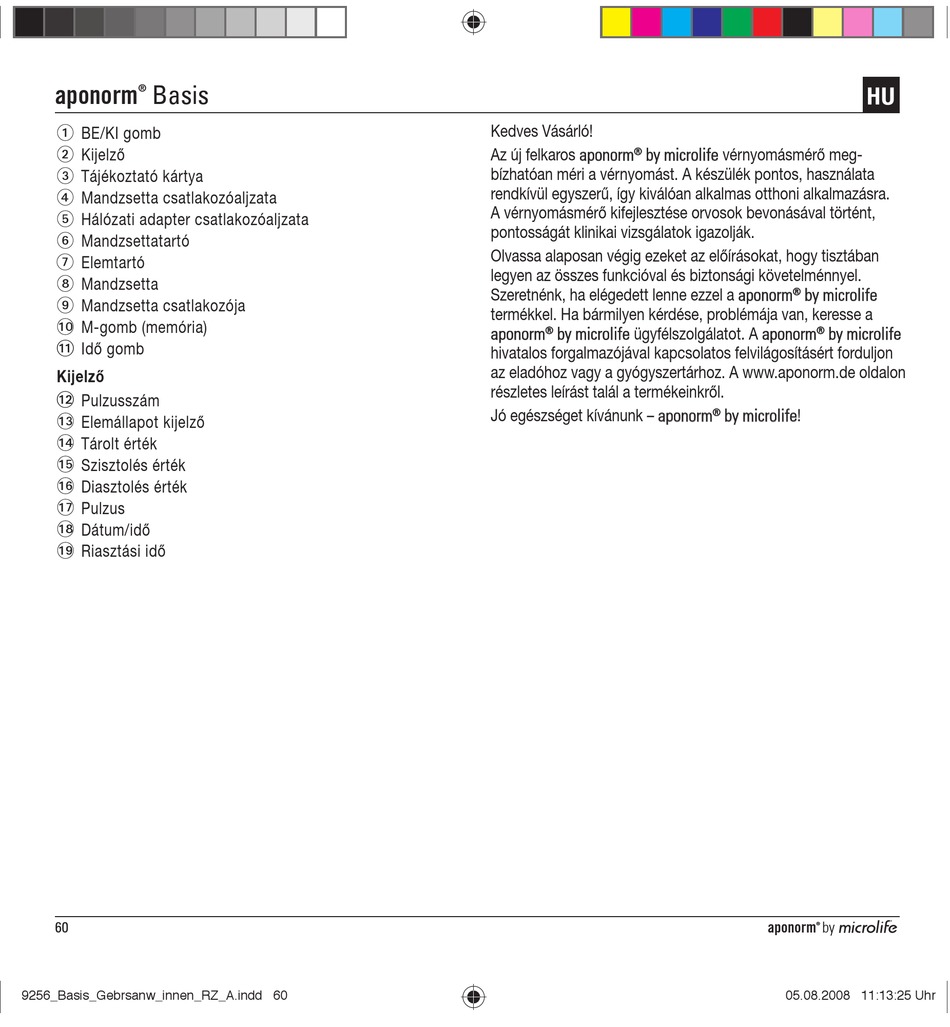 aponorm® Basis

HU

① BE/KI gomb
② Kijelző
③ Tájékoztató kártya
④ Mandzsetta csatlakozóaljzata
⑤ Hálózati adapter csatlakozóaljzata
⑥ Mandzsettatartó
⑦ Elemtartó
⑧ Mandzsetta
⑨ Mandzsetta csatlakozója
⑩ M-gomb (memória)
⑪ Idő gomb

Kijelző
⑫ Pulzusszám
⑬ Elemállapot kijelző
⑭ Tárolt érték
⑮ Szisztolés érték
⑯ Diasztolés érték
⑰ Pulzus
⑱ Dátum/idő
⑲ Riasztási idő

Kedves Vásárló!

Az új felkaros aponorm® by microlife vérnyomásmérő megbízhatóan méri a vérnyomást. A készülék pontos, használata rendkívül egyszerű, így kiválóan alkalmas otthoni alkalmazásra. A vérnyomásmérő kifejlesztése orvosok bevonásával történt, pontosságát klinikai vizsgálatok igazolják.

Olvassa alaposan végig ezeket az előírásokat, hogy tisztában legyen az összes funkcióval és biztonsági követelménnyel. Szeretnénk, ha elégedett lenne ezzel a aponorm® by microlife termékkel. Ha bármilyen kérdése, problémája van, keresse a aponorm® by microlife ügyfélszolgálatot. A aponorm® by microlife hivatalos forgalmazójával kapcsolatos felvilágosításért forduljon az eladóhoz vagy a gyógyszertárhoz. A www.aponorm.de oldalon részletes leírást talál a termékeinkről.

Jó egészséget kívánunk – aponorm® by microlife!

60

aponorm® by microlife

9256_Basis_Gebrsanw_innen_RZ_A.indd 60

05.08.2008 11:13:25 Uhr